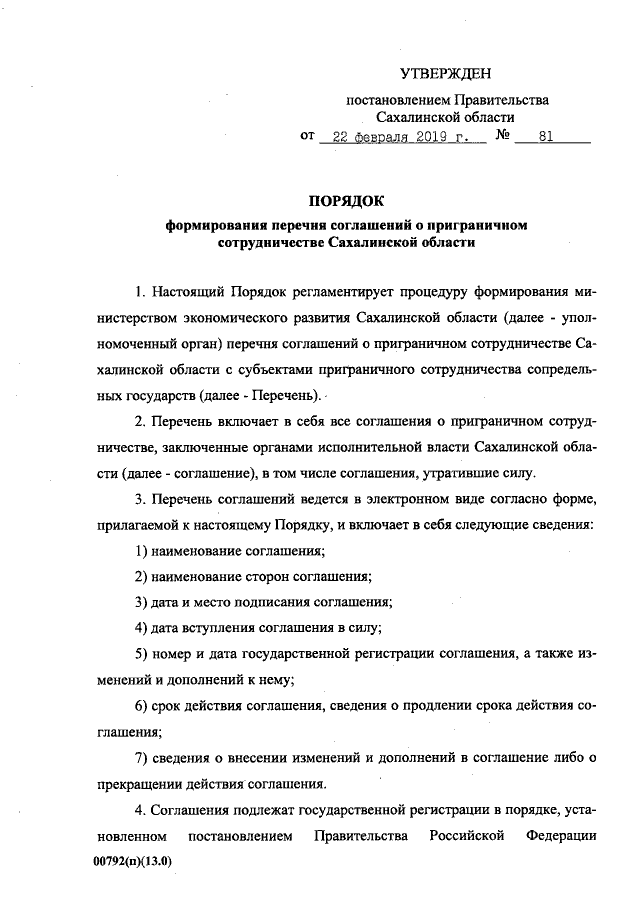 УТВЕРЖДЕН

постановлением Правительства Сахалинской области
от 22 февраля 2019 г. № 81

ПОРЯДОК

формирования перечня соглашений о приграничном сотрудничестве Сахалинской области

1. Настоящий Порядок регламентирует процедуру формирования министерством экономического развития Сахалинской области (далее - уполномоченный орган) перечня соглашений о приграничном сотрудничестве Сахалинской области с субъектами приграничного сотрудничества сопредельных государств (далее - Перечень).

2. Перечень включает в себя все соглашения о приграничном сотрудничестве, заключенные органами исполнительной власти Сахалинской области (далее - соглашение), в том числе соглашения, утратившие силу.

3. Перечень соглашений ведется в электронном виде согласно форме, прилагаемой к настоящему Порядку, и включает в себя следующие сведения:

1) наименование соглашения;

2) наименование сторон соглашения;

3) дата и место подписания соглашения;

4) дата вступления соглашения в силу;

5) номер и дата государственной регистрации соглашения, а также изменений и дополнений к нему;

6) срок действия соглашения, сведения о продлении срока действия соглашения;

7) сведения о внесении изменений и дополнений в соглашение либо о прекращении действия соглашения.

4. Соглашения подлежат государственной регистрации в порядке, установленном постановлением Правительства Российской Федерации

00792(п)(13.0)